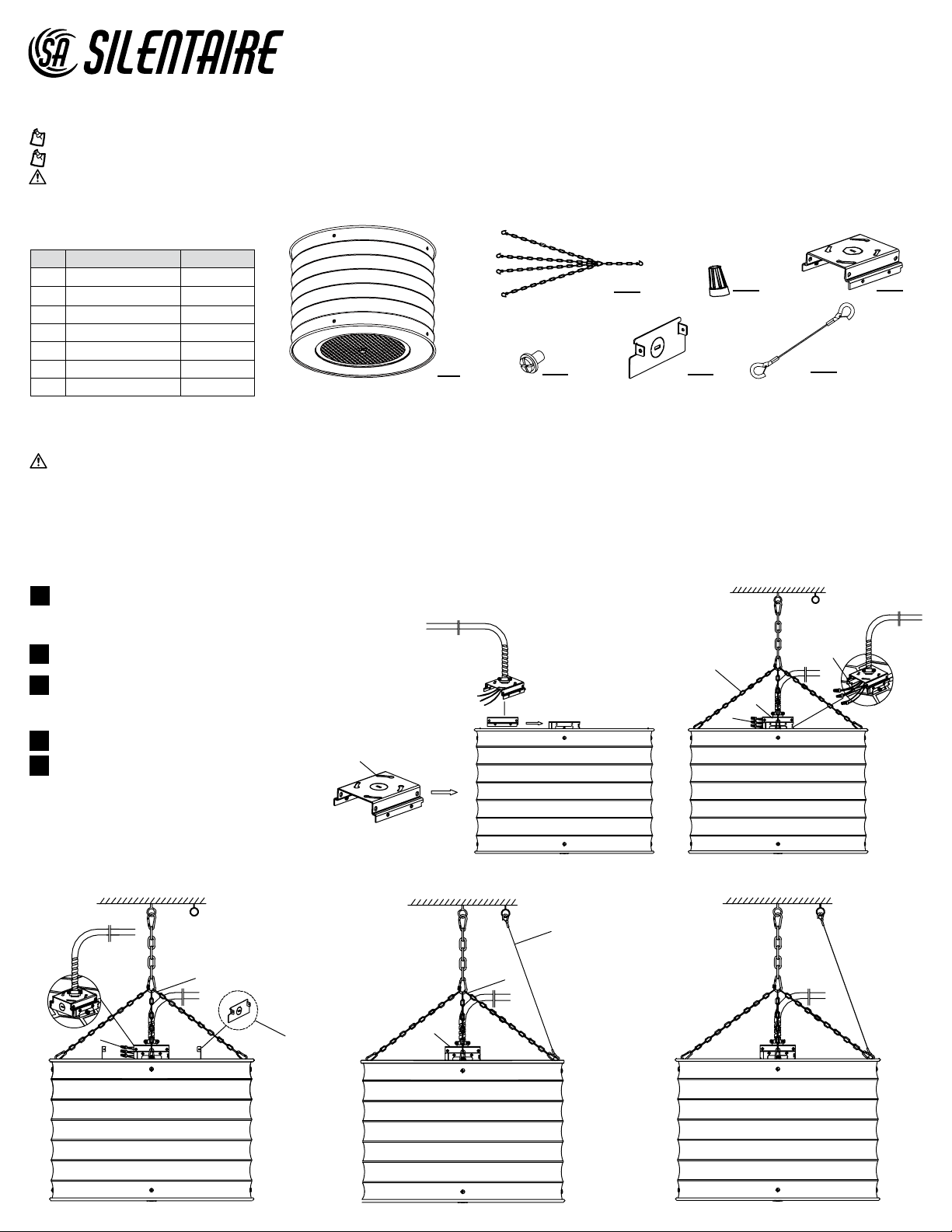 SA SILENTAIRE